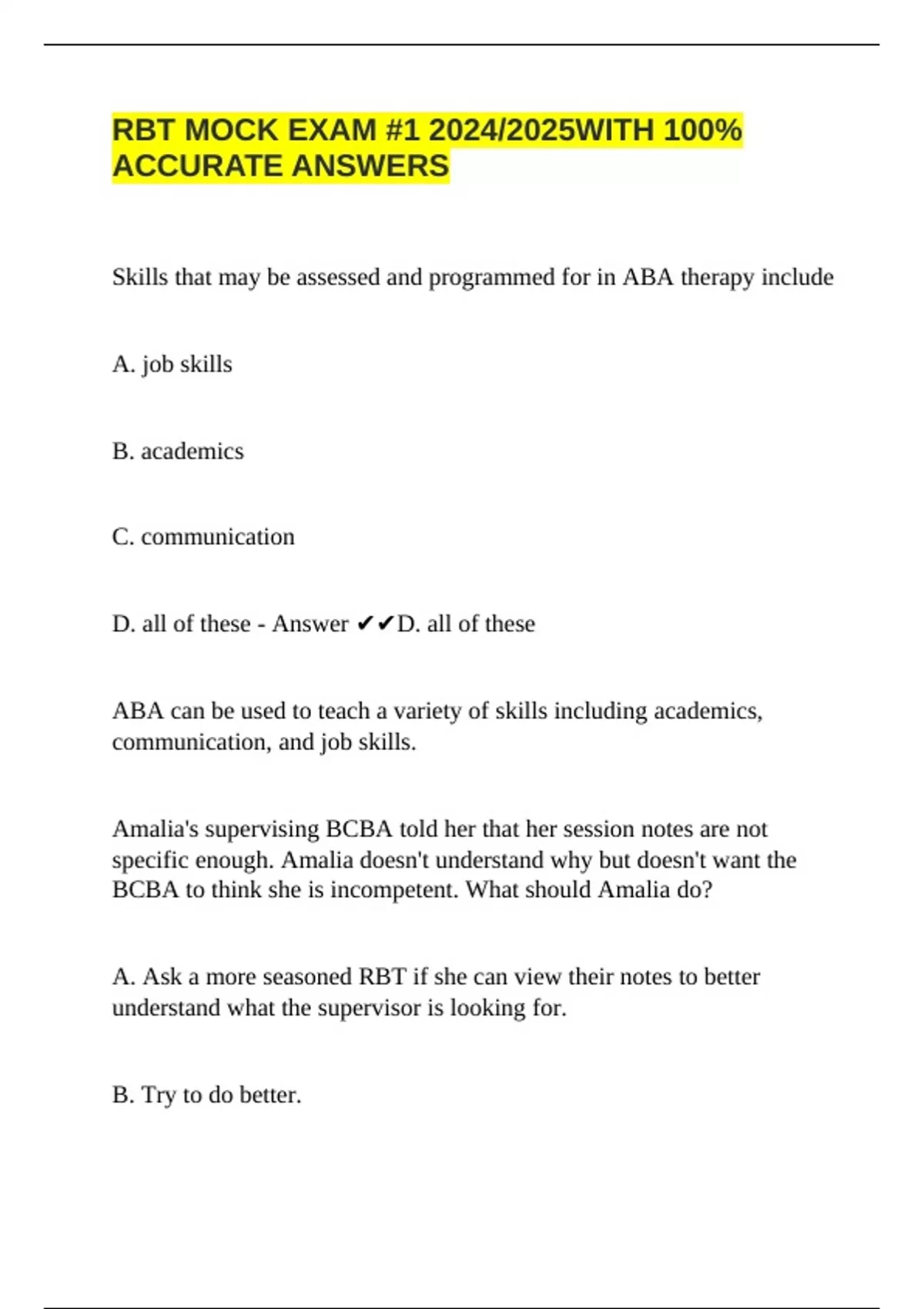 RBT MOCK EXAM #1 2024/2025WITH 100% ACCURATE ANSWERS

Skills that may be assessed and programmed for in ABA therapy include

A. job skills

B. academics

C. communication

D. all of these - Answer ✔✔D. all of these

ABA can be used to teach a variety of skills including academics, communication, and job skills.

Amalia's supervising BCBA told her that her session notes are not specific enough. Amalia doesn't understand why but doesn't want the BCBA to think she is incompetent. What should Amalia do?

A. Ask a more seasoned RBT if she can view their notes to better understand what the supervisor is looking for.

B. Try to do better.